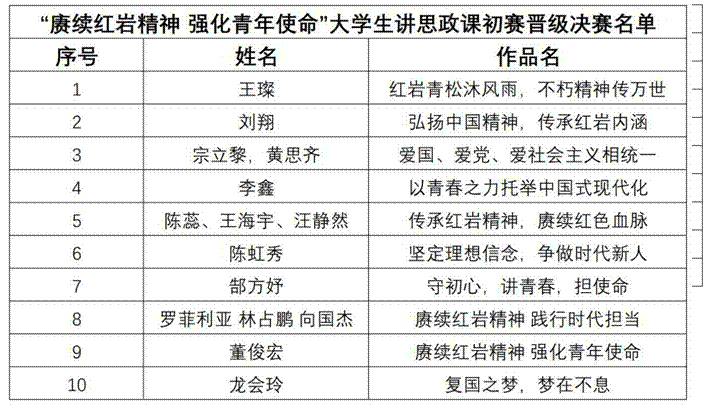 “赓续红岩精神 强化青年使命”大学生讲思政课初赛晋级决赛名单

| 序号 | 姓名 | 作品名 |
|---|---|---|
| 1 | 王璨 | 红岩青松沐风雨，不朽精神传万世 |
| 2 | 刘翔 | 弘扬中国精神，传承红岩内涵 |
| 3 | 宗立黎，黄思齐 | 爱国、爱党、爱社会主义相统一 |
| 4 | 李鑫 | 以青春之力托举中国式现代化 |
| 5 | 陈蕊、王海宇、汪静然 | 传承红岩精神，赓续红色血脉 |
| 6 | 陈虹秀 | 坚定理想信念，争做时代新人 |
| 7 | 郜方妤 | 守初心，讲青春，担使命 |
| 8 | 罗菲利亚 林占鹏 向国杰 | 赓续红岩精神 践行时代担当 |
| 9 | 董俊宏 | 赓续红岩精神 强化青年使命 |
| 10 | 龙会玲 | 复国之梦，梦在不息 |